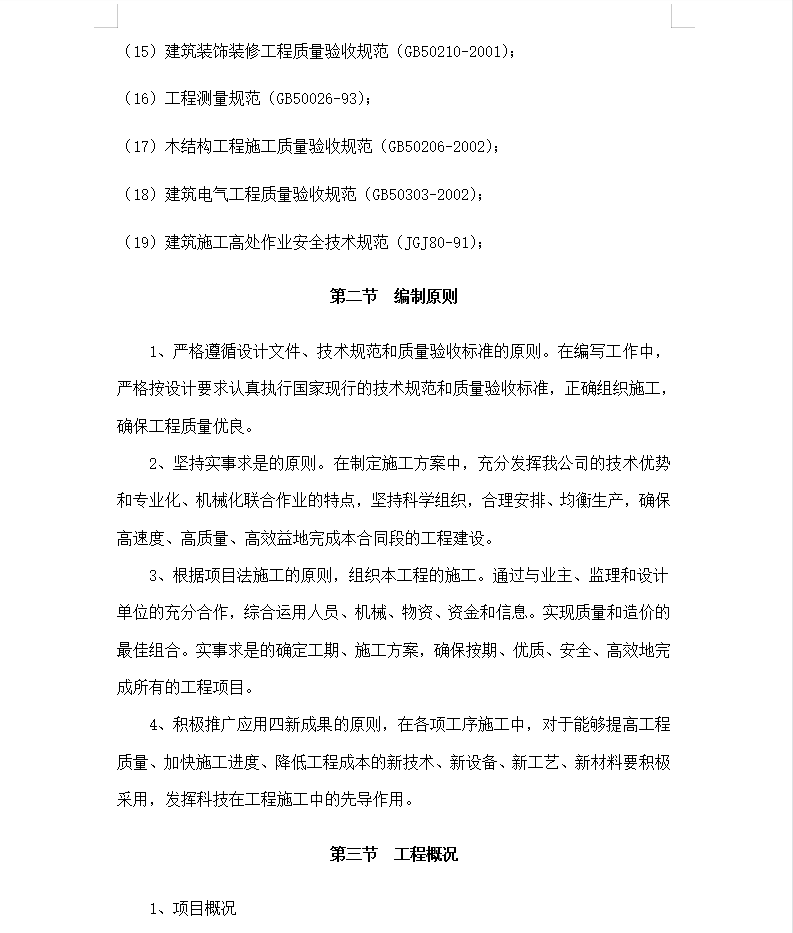 （15）建筑装饰装修工程质量验收规范（GB50210-2001）；

（16）工程测量规范（GB50026-93）；

（17）木结构工程施工质量验收规范（GB50206-2002）；

（18）建筑电气工程质量验收规范（GB50303-2002）；

（19）建筑施工高处作业安全技术规范（JGJ80-91）；

第二节　编制原则

1、严格遵循设计文件、技术规范和质量验收标准的原则。在编写工作中，严格按设计要求认真执行国家现行的技术规范和质量验收标准，正确组织施工，确保工程质量优良。

2、坚持实事求是的原则。在制定施工方案中，充分发挥我公司的技术优势和专业化、机械化联合作业的特点，坚持科学组织，合理安排、均衡生产，确保高速度、高质量、高效益地完成本合同段的工程建设。

3、根据项目法施工的原则，组织本工程的施工。通过与业主、监理和设计单位的充分合作，综合运用人员、机械、物资、资金和信息。实现质量和造价的最佳组合。实事求是的确定工期、施工方案，确保按期、优质、安全、高效地完成所有的工程项目。

4、积极推广应用四新成果的原则，在各项工序施工中，对于能够提高工程质量、加快施工进度、降低工程成本的新技术、新设备、新工艺、新材料要积极采用，发挥科技在工程施工中的先导作用。

第三节　工程概况

1、项目概况